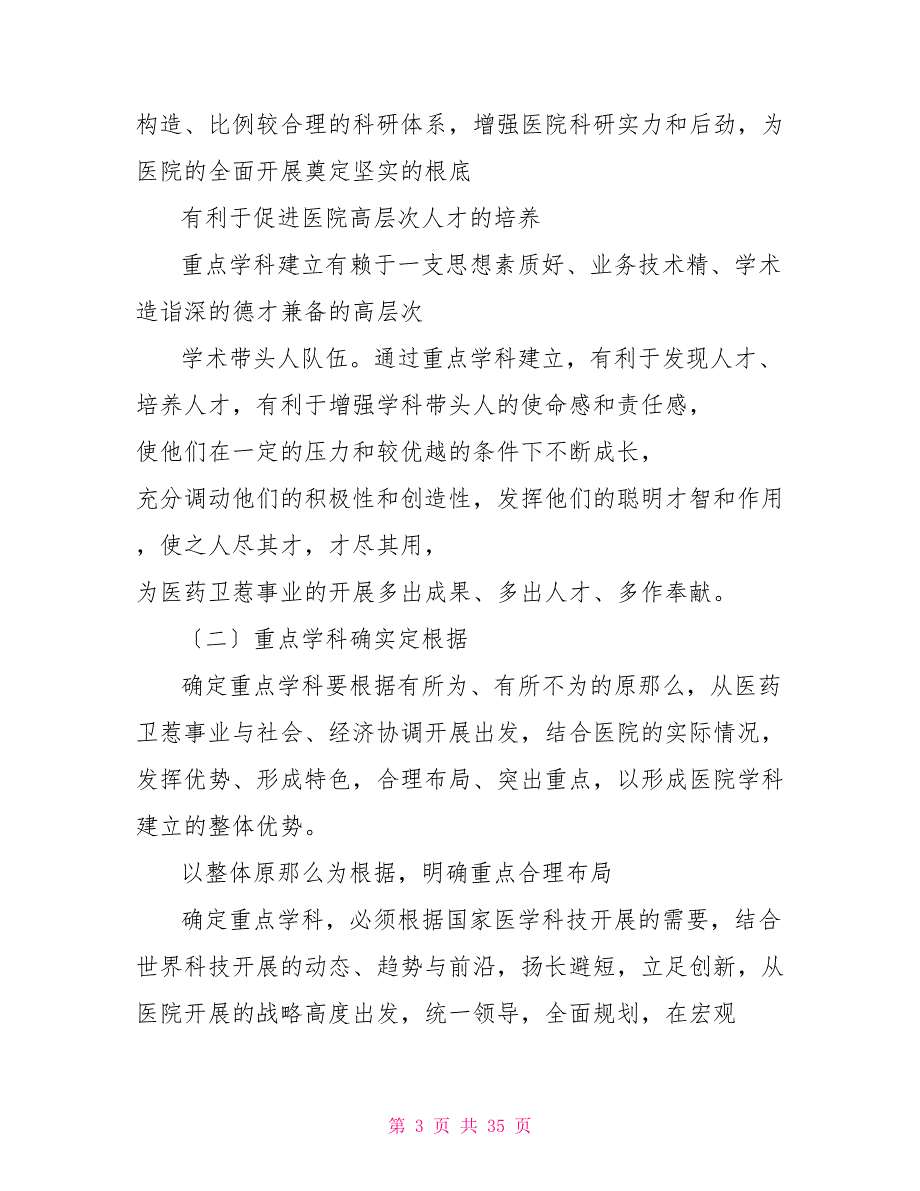 构造、比例较合理的科研体系，增强医院科研实力和后劲，为医院的全面开展奠定坚实的根底

有利于促进医院高层次人才的培养

重点学科建立有赖于一支思想素质好、业务技术精、学术造诣深的德才兼备的高层次

学术带头人队伍。通过重点学科建立，有利于发现人才、培养人才，有利于增强学科带头人的使命感和责任感，
使他们在一定的压力和较优越的条件下不断成长，
充分调动他们的积极性和创造性，发挥他们的聪明才智和作用，使之人尽其才，才尽其用，
为医药卫惹事业的开展多出成果、多出人才、多作奉献。

〔二〕重点学科确实定根据

确定重点学科要根据有所为、有所不为的原那么，从医药卫惹事业与社会、经济协调开展出发，结合医院的实际情况，发挥优势、形成特色，合理布局、突出重点，以形成医院学科建立的整体优势。

以整体原那么为根据，明确重点合理布局

确定重点学科，必须根据国家医学科技开展的需要，结合世界科技开展的动态、趋势与前沿，扬长避短，立足创新，从医院开展的战略高度出发，统一领导，全面规划，在宏观

第 3 页 共 35 页